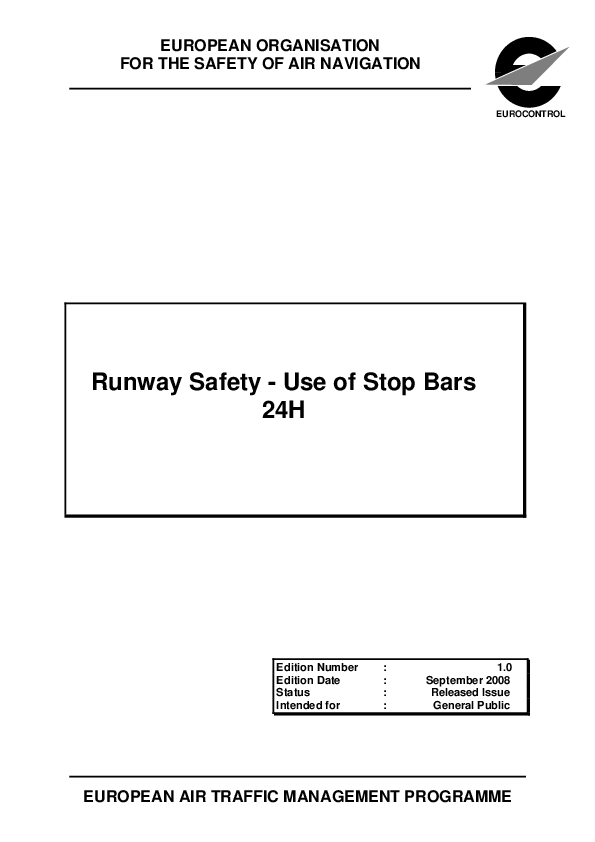 EUROPEAN ORGANISATION
FOR THE SAFETY OF AIR NAVIGATION

EUROCONTROL

Runway Safety - Use of Stop Bars
24H

Edition Number : 1.0
Edition Date : September 2008
Status : Released Issue
Intended for : General Public

EUROPEAN AIR TRAFFIC MANAGEMENT PROGRAMME